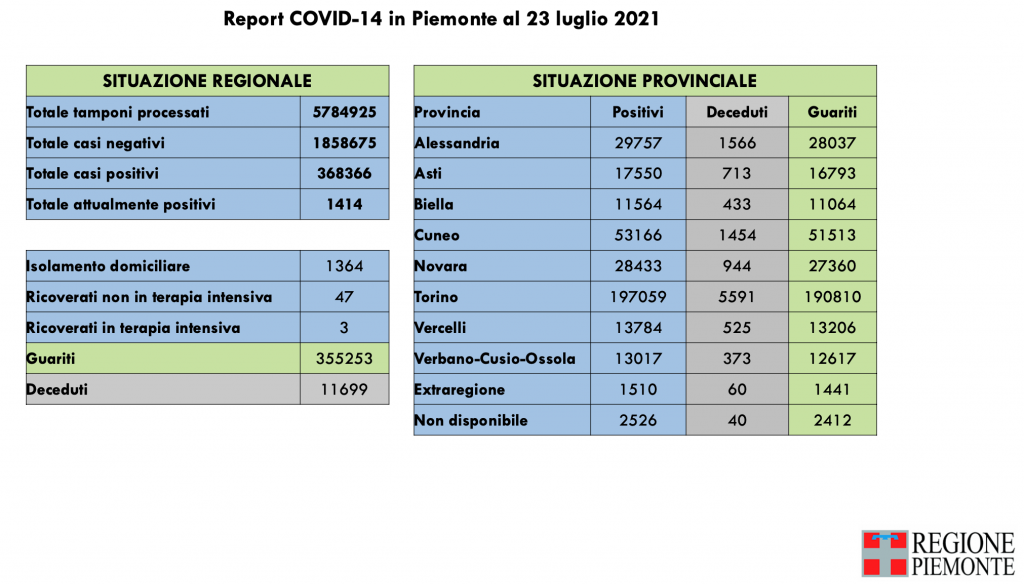 Report COVID-14 in Piemonte al 23 luglio 2021

| SITUAZIONE REGIONALE | |
|---|---|
| Totale tamponi processati | 5784925 |
| Totale casi negativi | 1858675 |
| Totale casi positivi | 368366 |
| Totale attualmente positivi | 1414 |

| | |
|---|---|
| Isolamento domiciliare | 1364 |
| Ricoverati non in terapia intensiva | 47 |
| Ricoverati in terapia intensiva | 3 |
| Guariti | 355253 |
| Deceduti | 11699 |

| SITUAZIONE PROVINCIALE | | | |
|---|---|---|---|
| Provincia | Positivi | Deceduti | Guariti |
| Alessandria | 29757 | 1566 | 28037 |
| Asti | 17550 | 713 | 16793 |
| Biella | 11564 | 433 | 11064 |
| Cuneo | 53166 | 1454 | 51513 |
| Novara | 28433 | 944 | 27360 |
| Torino | 197059 | 5591 | 190810 |
| Vercelli | 13784 | 525 | 13206 |
| Verbano-Cusio-Ossola | 13017 | 373 | 12617 |
| Extraregione | 1510 | 60 | 1441 |
| Non disponibile | 2526 | 40 | 2412 |

REGIONE PIEMONTE